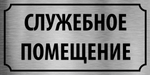 СЛУЖЕБНОЕ
ПОМЕЩЕНИЕ